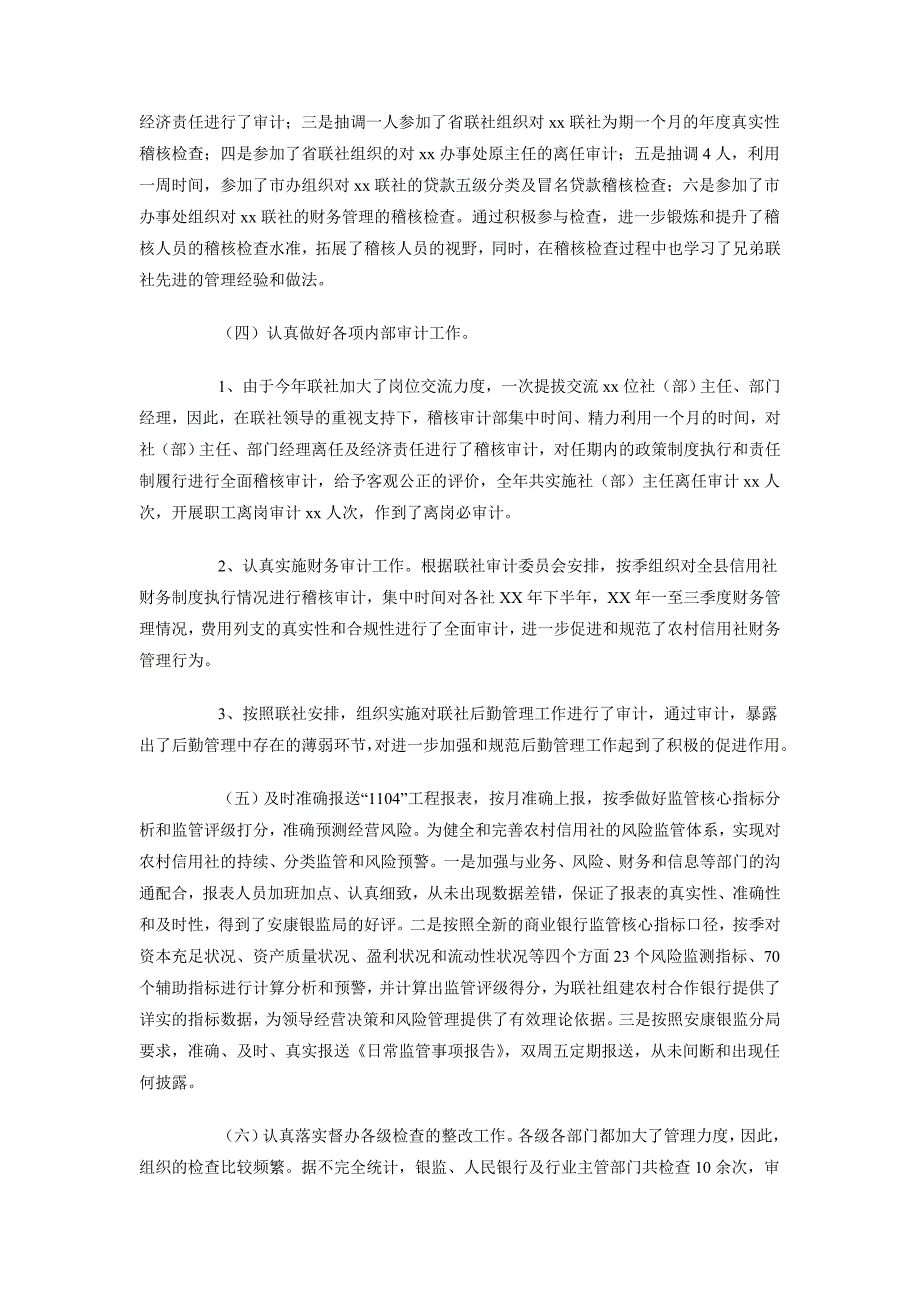 经济责任进行了审计；三是抽调一人参加了省联社组织对 xx 联社为期一个月的年度真实性稽核检查；四是参加了省联社组织的对 xx 办事处原主任的离任审计；五是抽调 4 人，利用一周时间，参加了市办组织对 xx 联社的贷款五级分类及冒名贷款稽核检查；六是参加了市办事处组织对 xx 联社的财务管理的稽核检查。通过积极参与检查，进一步锻炼和提升了稽核人员的稽核检查水准，拓展了稽核人员的视野，同时，在稽核检查过程中也学习了兄弟联社先进的管理经验和做法。

（四）认真做好各项内部审计工作。

1、由于今年联社加大了岗位交流力度，一次提拔交流 xx 位社（部）主任、部门经理，因此，在联社领导的重视支持下，稽核审计部集中时间、精力利用一个月的时间，对社（部）主任、部门经理离任及经济责任进行了稽核审计，对任期内的政策制度执行和责任制履行进行全面稽核审计，给予客观公正的评价，全年共实施社（部）主任离任审计 xx 人次，开展职工离岗审计 xx 人次，作到了离岗必审计。

2、认真实施财务审计工作。根据联社审计委员会安排，按季组织对全县信用社财务制度执行情况进行稽核审计，集中时间对各社 XX 年下半年，XX 年一至三季度财务管理情况，费用列支的真实性和合规性进行了全面审计，进一步促进和规范了农村信用社财务管理行为。

3、按照联社安排，组织实施对联社后勤管理工作进行了审计，通过审计，暴露出了后勤管理中存在的薄弱环节，对进一步加强和规范后勤管理工作起到了积极的促进作用。

（五）及时准确报送“1104”工程报表，按月准确上报，按季做好监管核心指标分析和监管评级打分，准确预测经营风险。为健全和完善农村信用社的风险监管体系，实现对农村信用社的持续、分类监管和风险预警。一是加强与业务、风险、财务和信息等部门的沟通配合，报表人员加班加点、认真细致，从未出现数据差错，保证了报表的真实性、准确性和及时性，得到了安康银监局的好评。二是按照全新的商业银行监管核心指标口径，按季对资本充足状况、资产质量状况、盈利状况和流动性状况等四个方面 23 个风险监测指标、70 个辅助指标进行计算分析和预警，并计算出监管评级得分，为联社组建农村合作银行提供了详实的指标数据，为领导经营决策和风险管理提供了有效理论依据。三是按照安康银监分局要求，准确、及时、真实报送《日常监管事项报告》，双周五定期报送，从未间断和出现任何披露。

（六）认真落实督办各级检查的整改工作。各级各部门都加大了管理力度，因此，组织的检查比较频繁。据不完全统计，银监、人民银行及行业主管部门共检查 10 余次，审